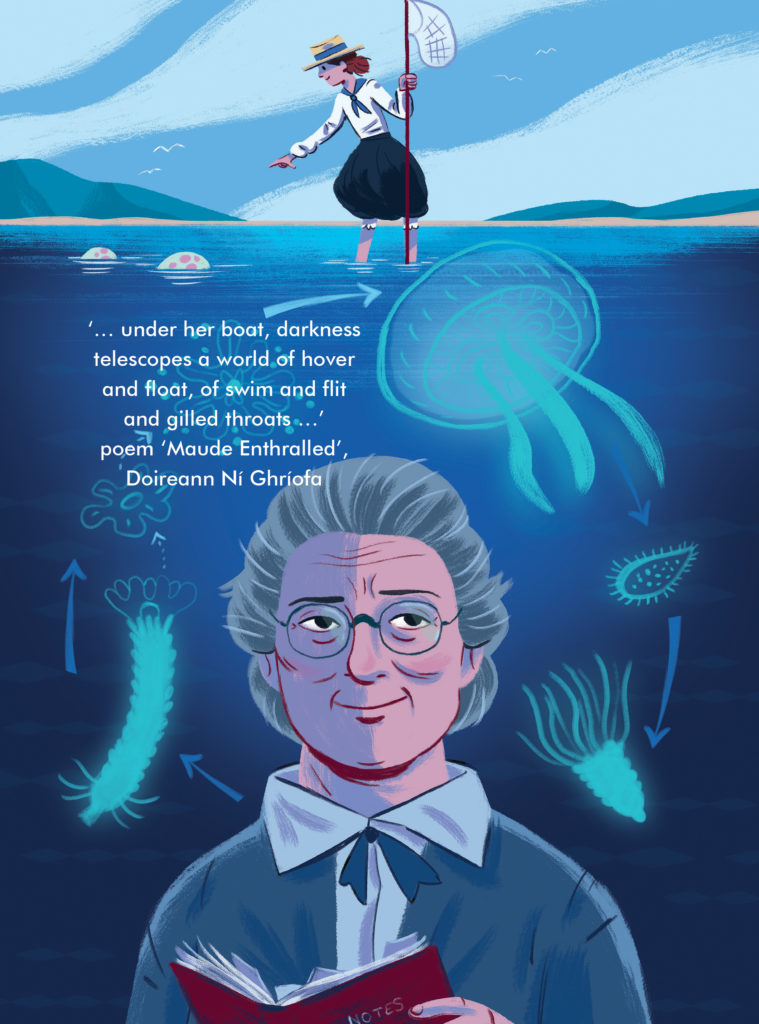 '... under her boat, darkness telescopes a world of hover and float, of swim and flit and gilled throats ...'
poem 'Maude Enthralled',
Doireann Ní Ghríofa

NOTES